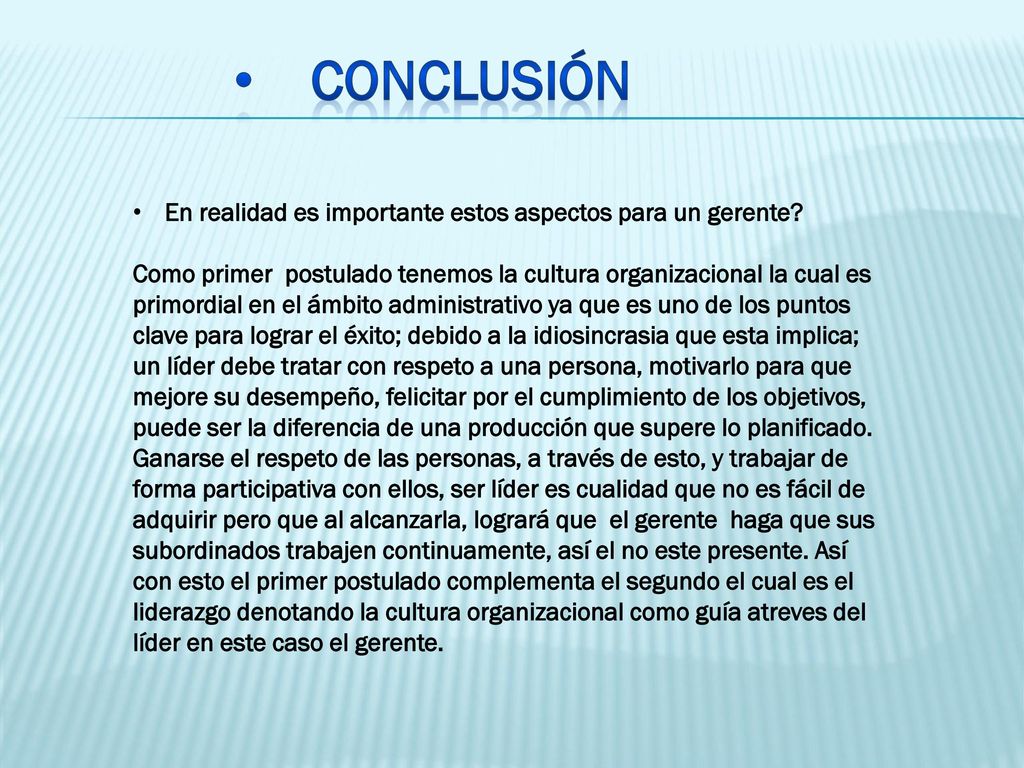 • CONCLUSIÓN

• En realidad es importante estos aspectos para un gerente?

Como primer postulado tenemos la cultura organizacional la cual es primordial en el ámbito administrativo ya que es uno de los puntos clave para lograr el éxito; debido a la idiosincrasia que esta implica; un líder debe tratar con respeto a una persona, motivarlo para que mejore su desempeño, felicitar por el cumplimiento de los objetivos, puede ser la diferencia de una producción que supere lo planificado. Ganarse el respeto de las personas, a través de esto, y trabajar de forma participativa con ellos, ser líder es cualidad que no es fácil de adquirir pero que al alcanzarla, logrará que el gerente haga que sus subordinados trabajen continuamente, así el no este presente. Así con esto el primer postulado complementa el segundo el cual es el liderazgo denotando la cultura organizacional como guía atreves del líder en este caso el gerente.